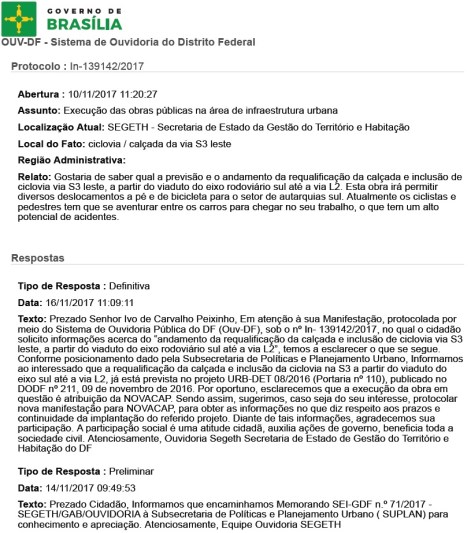 GOVERNO DE
BRASÍLIA

OUV-DF - Sistema de Ouvidoria do Distrito Federal

Protocolo : In-139142/2017

Abertura : 10/11/2017 11:20:27

Assunto: Execução das obras públicas na área de infraestrutura urbana

Localização Atual: SEGETH - Secretaria de Estado da Gestão do Território e Habitação

Local do Fato: ciclovia / calçada da via S3 leste

Região Administrativa:

Relato: Gostaria de saber qual a previsão e o andamento da requalificação da calçada e inclusão de ciclovia via S3 leste, a partir do viaduto do eixo rodoviário sul até a via L2. Esta obra irá permitir diversos deslocamentos a pé e de bicicleta para o setor de autarquias sul. Atualmente os ciclistas e pedestres tem que se aventurar entre os carros para chegar no seu trabalho, o que tem um alto potencial de acidentes.

Respostas

Tipo de Resposta : Definitiva

Data: 16/11/2017 11:09:11

Texto: Prezado Senhor Ivo de Carvalho Peixinho, Em atenção à sua Manifestação, protocolada por meio do Sistema de Ouvidoria Pública do DF (Ouv-DF), sob o nº In- 139142/2017, no qual o cidadão solicito informações acerca do "andamento da requalificação da calçada e inclusão de ciclovia via S3 leste, a partir do viaduto do eixo rodoviário sul até a via L2", temos a esclarecer o que se segue. Conforme posicionamento dado pela Subsecretaria de Políticas e Planejamento Urbano, Informamos ao interessado que a requalificação da calçada e inclusão da ciclovia na S3 a partir do viaduto do eixo sul até a via L2, já está prevista no projeto URB-DET 08/2016 (Portaria nº 110), publicado no DODF nº 211, 09 de novembro de 2016. Por oportuno, esclarecemos que a execução da obra em questão é atribuição da NOVACAP. Sendo assim, sugerimos, caso seja do seu interesse, protocolar nova manifestação para NOVACAP, para obter as informações no que diz respeito aos prazos e continuidade da implantação do referido projeto. Diante de tais informações, agradecemos sua participação. A participação social é uma atitude cidadã, auxilia ações de governo, beneficia toda a sociedade civil. Atenciosamente, Ouvidoria Segeth Secretaria de Estado de Gestão do Território e Habitação do DF

Tipo de Resposta : Preliminar

Data: 14/11/2017 09:49:53

Texto: Prezado Cidadão, Informamos que encaminhamos Memorando SEI-GDF n.º 71/2017 - SEGETH/GAB/OUVIDORIA à Subsecretaria de Políticas e Planejamento Urbano ( SUPLAN) para conhecimento e apreciação. Atenciosamente, Equipe Ouvidoria SEGETH